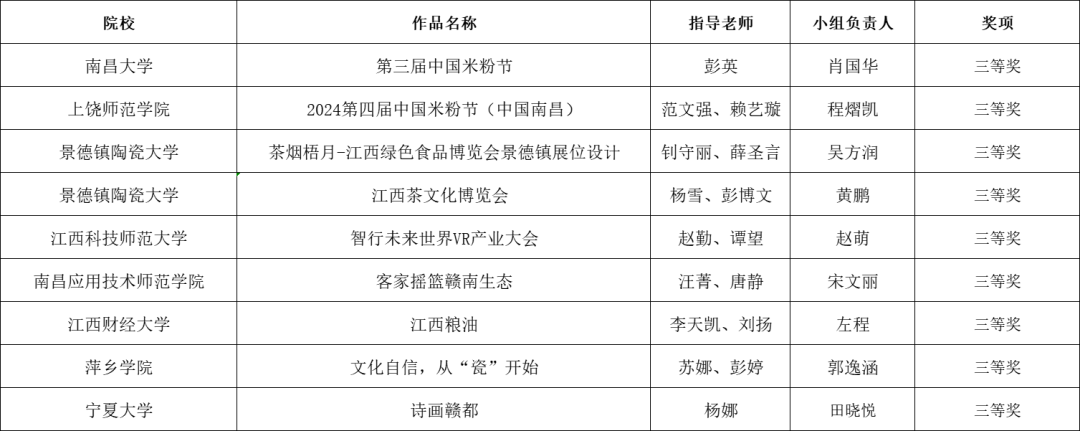 | 院校 | 作品名称 | 指导老师 | 小组负责人 | 奖项 |
|---|---|---|---|---|
| 南昌大学 | 第三届中国米粉节 | 彭英 | 肖国华 | 三等奖 |
| 上饶师范学院 | 2024第四届中国米粉节（中国南昌） | 范文强、赖艺璇 | 程熠凯 | 三等奖 |
| 景德镇陶瓷大学 | 茶烟梧月-江西绿色食品博览会景德镇展位设计 | 钊守丽、薛圣言 | 吴方润 | 三等奖 |
| 景德镇陶瓷大学 | 江西茶文化博览会 | 杨雪、彭博文 | 黄鹏 | 三等奖 |
| 江西科技师范大学 | 智行未来世界VR产业大会 | 赵勤、谭望 | 赵萌 | 三等奖 |
| 南昌应用技术师范学院 | 客家摇篮赣南生态 | 汪菁、唐静 | 宋文丽 | 三等奖 |
| 江西财经大学 | 江西粮油 | 李天凯、刘扬 | 左程 | 三等奖 |
| 萍乡学院 | 文化自信，从“瓷”开始 | 苏娜、彭婷 | 郭逸涵 | 三等奖 |
| 宁夏大学 | 诗画赣都 | 杨娜 | 田晓悦 | 三等奖 |